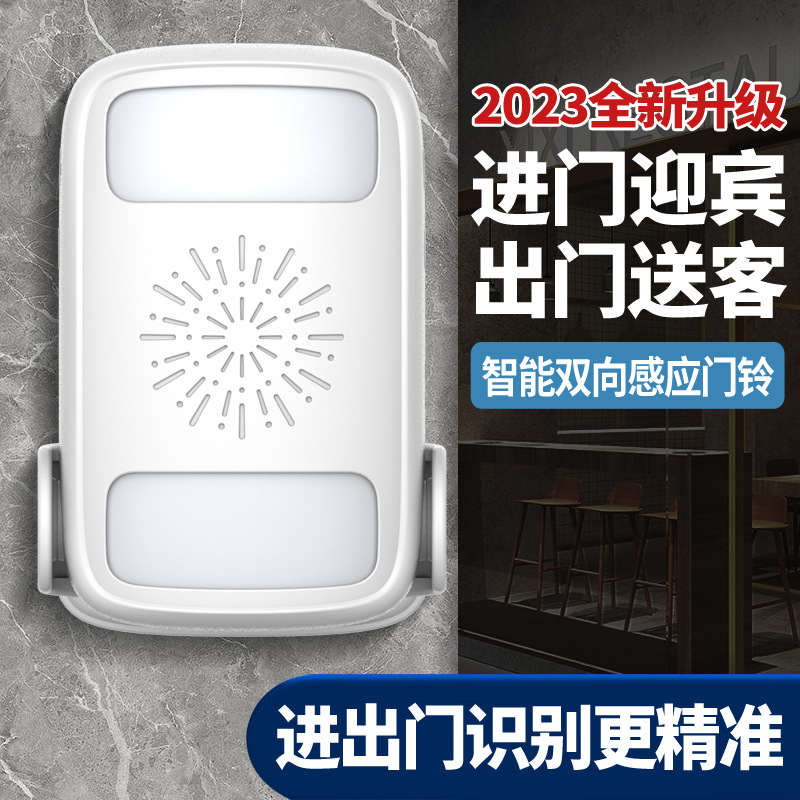 2023全新升级

进门迎宾
出门送客

智能双向感应门铃

进出门识别更精准